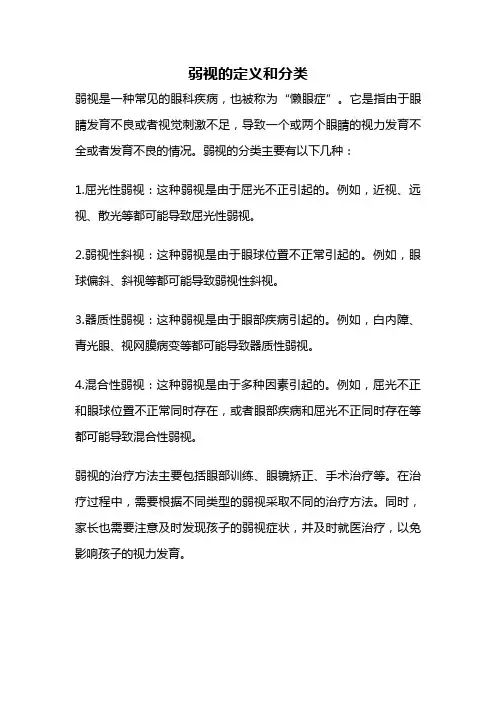 弱视的定义和分类

弱视是一种常见的眼科疾病，也被称为“懒眼症”。它是指由于眼睛发育不良或者视觉刺激不足，导致一个或两个眼睛的视力发育不全或者发育不良的情况。弱视的分类主要有以下几种：

1.屈光性弱视：这种弱视是由于屈光不正引起的。例如，近视、远视、散光等都可能导致屈光性弱视。

2.弱视性斜视：这种弱视是由于眼球位置不正常引起的。例如，眼球偏斜、斜视等都可能导致弱视性斜视。

3.器质性弱视：这种弱视是由于眼部疾病引起的。例如，白内障、青光眼、视网膜病变等都可能导致器质性弱视。

4.混合性弱视：这种弱视是由于多种因素引起的。例如，屈光不正和眼球位置不正常同时存在，或者眼部疾病和屈光不正同时存在等都可能导致混合性弱视。

弱视的治疗方法主要包括眼部训练、眼镜矫正、手术治疗等。在治疗过程中，需要根据不同类型的弱视采取不同的治疗方法。同时，家长也需要注意及时发现孩子的弱视症状，并及时就医治疗，以免影响孩子的视力发育。